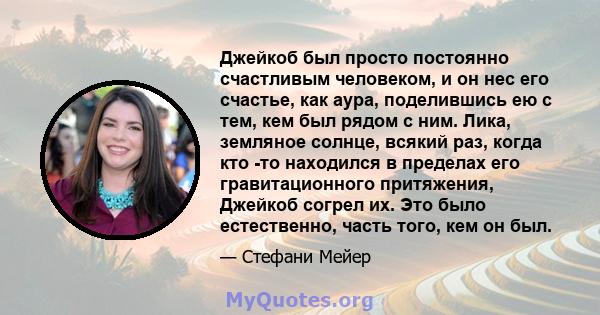 Джейкоб был просто постоянно счастливым человеком, и он нес его счастье, как аура, поделившись ею с тем, кем был рядом с ним. Лика, земляное солнце, всякий раз, когда кто -то находился в пределах его гравитационного притяжения, Джейкоб согрел их. Это было естественно, часть того, кем он был.

— Стефани Мейер

MyQuotes.org